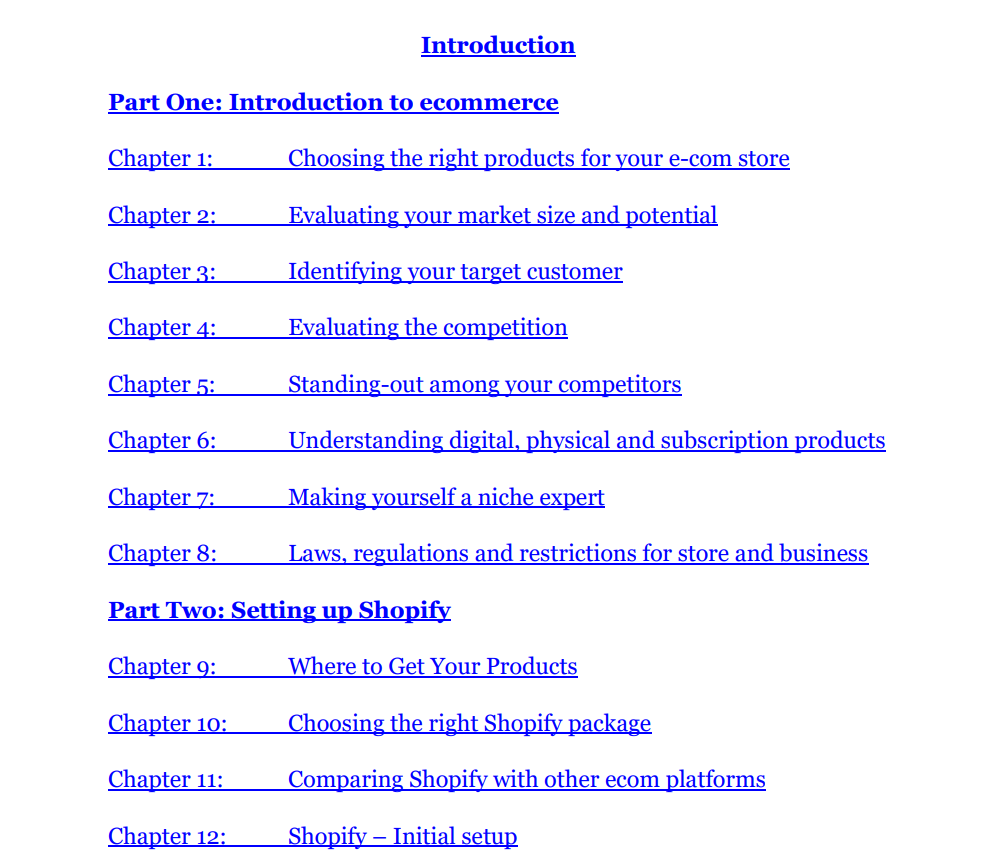 Introduction

Part One: Introduction to ecommerce

Chapter 1: Choosing the right products for your e-com store

Chapter 2: Evaluating your market size and potential

Chapter 3: Identifying your target customer

Chapter 4: Evaluating the competition

Chapter 5: Standing-out among your competitors

Chapter 6: Understanding digital, physical and subscription products

Chapter 7: Making yourself a niche expert

Chapter 8: Laws, regulations and restrictions for store and business

Part Two: Setting up Shopify

Chapter 9: Where to Get Your Products

Chapter 10: Choosing the right Shopify package

Chapter 11: Comparing Shopify with other ecom platforms

Chapter 12: Shopify – Initial setup